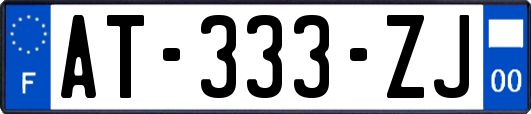 F
AT-333-ZJ
00